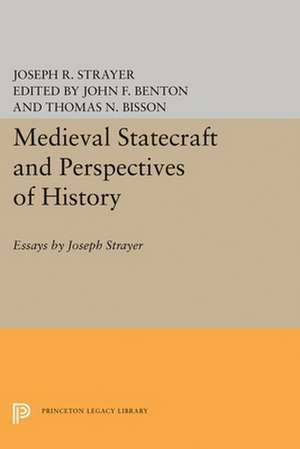 JOSEPH R. STRAYER
EDITED BY JOHN F. BENTON
AND THOMAS N. BISSON

Medieval Statecraft and Perspectives of History

Essays by Joseph Strayer

PRINCETON LEGACY LIBRARY